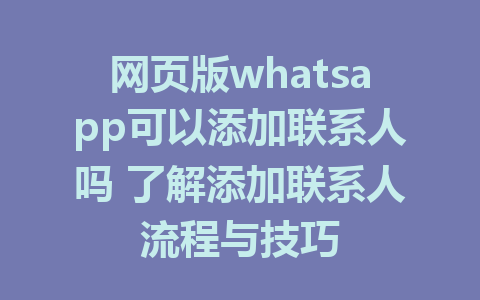 网页版whatsapp可以添加联系人吗 了解添加联系人流程与技巧